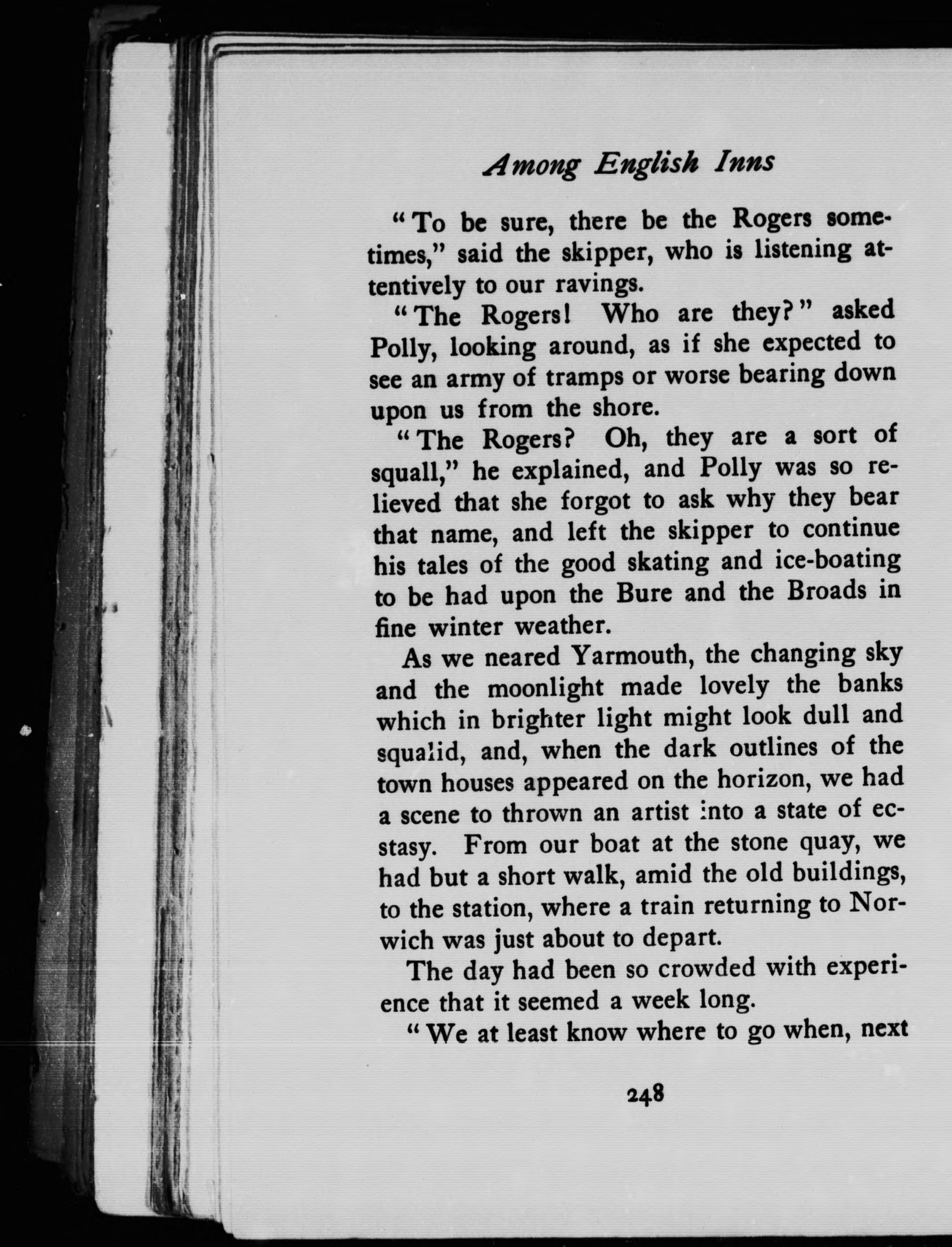 Among English Inns

"To be sure, there be the Rogers sometimes," said the skipper, who is listening attentively to our ravings.

"The Rogers! Who are they?" asked Polly, looking around, as if she expected to see an army of tramps or worse bearing down upon us from the shore.

"The Rogers? Oh, they are a sort of squall," he explained, and Polly was so relieved that she forgot to ask why they bear that name, and left the skipper to continue his tales of the good skating and ice-boating to be had upon the Bure and the Broads in fine winter weather.

As we neared Yarmouth, the changing sky and the moonlight made lovely the banks which in brighter light might look dull and squalid, and, when the dark outlines of the town houses appeared on the horizon, we had a scene to thrown an artist into a state of ecstasy. From our boat at the stone quay, we had but a short walk, amid the old buildings, to the station, where a train returning to Norwich was just about to depart.

The day had been so crowded with experience that it seemed a week long.

"We at least know where to go when, next

248